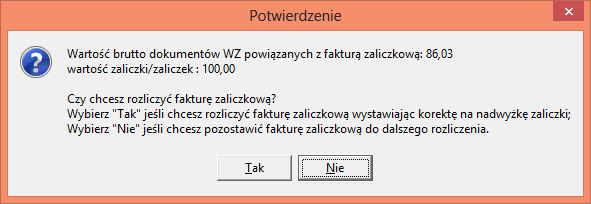 Potwierdzenie

Wartość brutto dokumentów WZ powiązanych z fakturą zaliczkową: 86,03
wartość zaliczki/zaliczek : 100,00

Czy chcesz rozliczyć fakturę zaliczkową?
Wybierz "Tak" jeśli chcesz rozliczyć fakturę zaliczkową wystawiając korektę na nadwyżkę zaliczki;
Wybierz "Nie" jeśli chcesz pozostawić fakturę zaliczkową do dalszego rozliczenia.

Tak
Nie